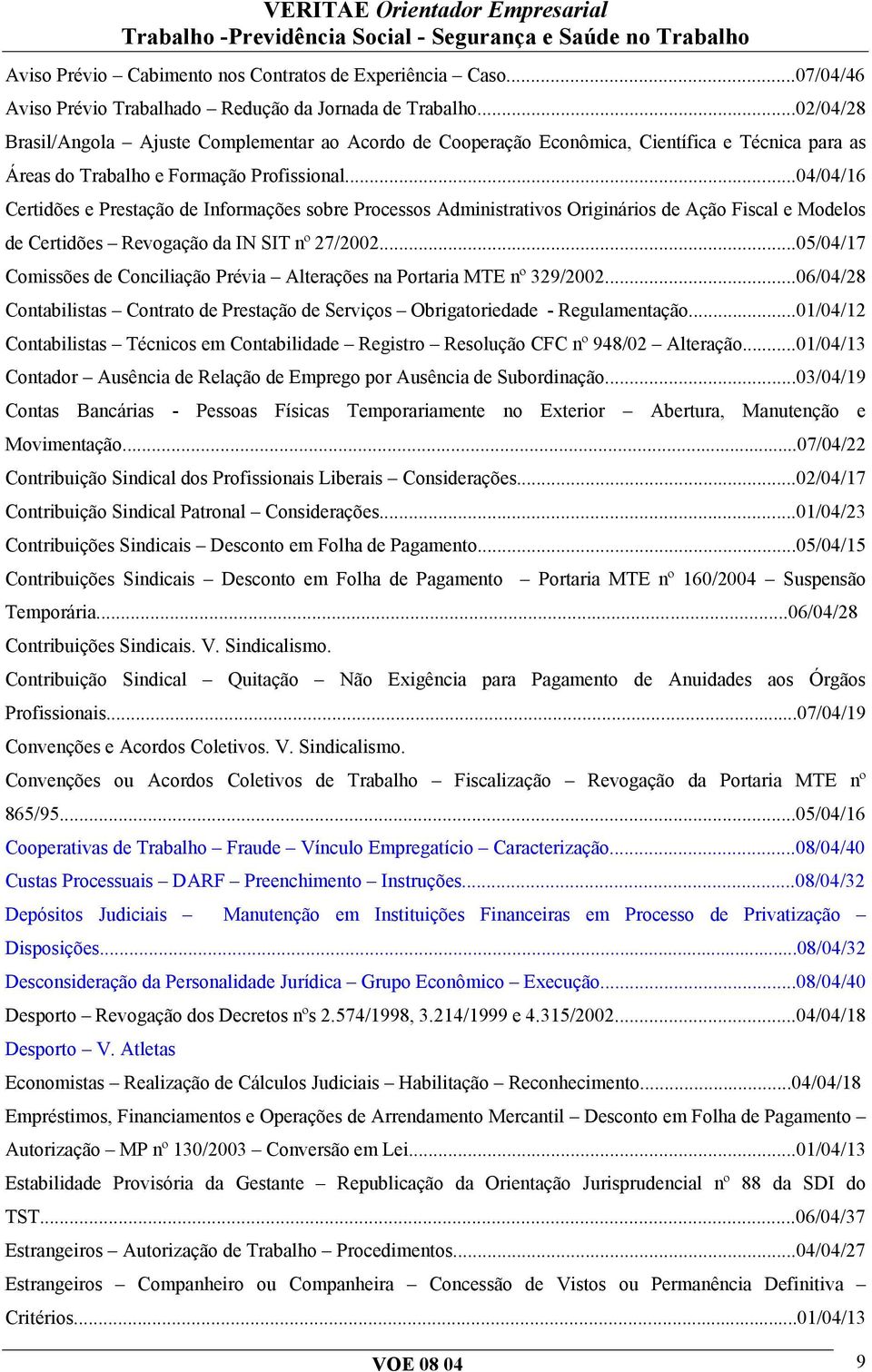 VERITAE Orientador Empresarial
Trabalho -Previdência Social - Segurança e Saúde no Trabalho

Aviso Prévio – Cabimento nos Contratos de Experiência – Caso...07/04/46
Aviso Prévio Trabalhado – Redução da Jornada de Trabalho...02/04/28
Brasil/Angola – Ajuste Complementar ao Acordo de Cooperação Econômica, Científica e Técnica para as Áreas do Trabalho e Formação Profissional...04/04/16
Certidões e Prestação de Informações sobre Processos Administrativos Originários de Ação Fiscal e Modelos de Certidões – Revogação da IN SIT nº 27/2002...05/04/17
Comissões de Conciliação Prévia – Alterações na Portaria MTE nº 329/2002...06/04/28
Contabilistas – Contrato de Prestação de Serviços – Obrigatoriedade - Regulamentação...01/04/12
Contabilistas – Técnicos em Contabilidade – Registro – Resolução CFC nº 948/02 – Alteração...01/04/13
Contador – Ausência de Relação de Emprego por Ausência de Subordinação...03/04/19
Contas Bancárias - Pessoas Físicas Temporariamente no Exterior – Abertura, Manutenção e Movimentação...07/04/22
Contribuição Sindical dos Profissionais Liberais – Considerações...02/04/17
Contribuição Sindical Patronal – Considerações...01/04/23
Contribuições Sindicais – Desconto em Folha de Pagamento...05/04/15
Contribuições Sindicais – Desconto em Folha de Pagamento – Portaria MTE nº 160/2004 – Suspensão Temporária...06/04/28
Contribuições Sindicais. V. Sindicalismo.
Contribuição Sindical – Quitação – Não Exigência para Pagamento de Anuidades aos Órgãos Profissionais...07/04/19
Convenções e Acordos Coletivos. V. Sindicalismo.
Convenções ou Acordos Coletivos de Trabalho – Fiscalização – Revogação da Portaria MTE nº 865/95...05/04/16
Cooperativas de Trabalho – Fraude – Vínculo Empregatício – Caracterização...08/04/40
Custas Processuais – DARF – Preenchimento – Instruções...08/04/32
Depósitos Judiciais – Manutenção em Instituições Financeiras em Processo de Privatização – Disposições...08/04/32
Desconsideração da Personalidade Jurídica – Grupo Econômico – Execução...08/04/40
Desporto – Revogação dos Decretos nºs 2.574/1998, 3.214/1999 e 4.315/2002...04/04/18
Desporto – V. Atletas
Economistas – Realização de Cálculos Judiciais – Habilitação – Reconhecimento...04/04/18
Empréstimos, Financiamentos e Operações de Arrendamento Mercantil – Desconto em Folha de Pagamento – Autorização – MP nº 130/2003 – Conversão em Lei...01/04/13
Estabilidade Provisória da Gestante – Republicação da Orientação Jurisprudencial nº 88 da SDI do TST...06/04/37
Estrangeiros – Autorização de Trabalho – Procedimentos...04/04/27
Estrangeiros – Companheiro ou Companheira – Concessão de Vistos ou Permanência Definitiva – Critérios...01/04/13

VOE 08 04
9